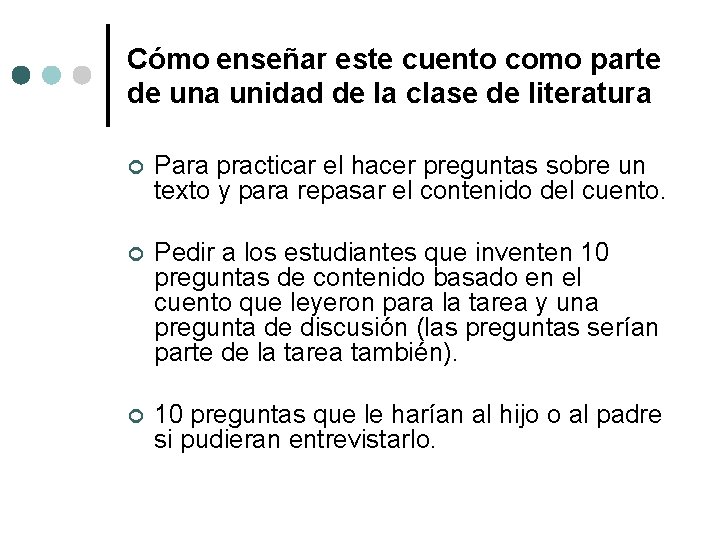 Cómo enseñar este cuento como parte de una unidad de la clase de literatura

Para practicar el hacer preguntas sobre un texto y para repasar el contenido del cuento.

Pedir a los estudiantes que inventen 10 preguntas de contenido basado en el cuento que leyeron para la tarea y una pregunta de discusión (las preguntas serían parte de la tarea también).

10 preguntas que le harían al hijo o al padre si pudieran entrevistarlo.